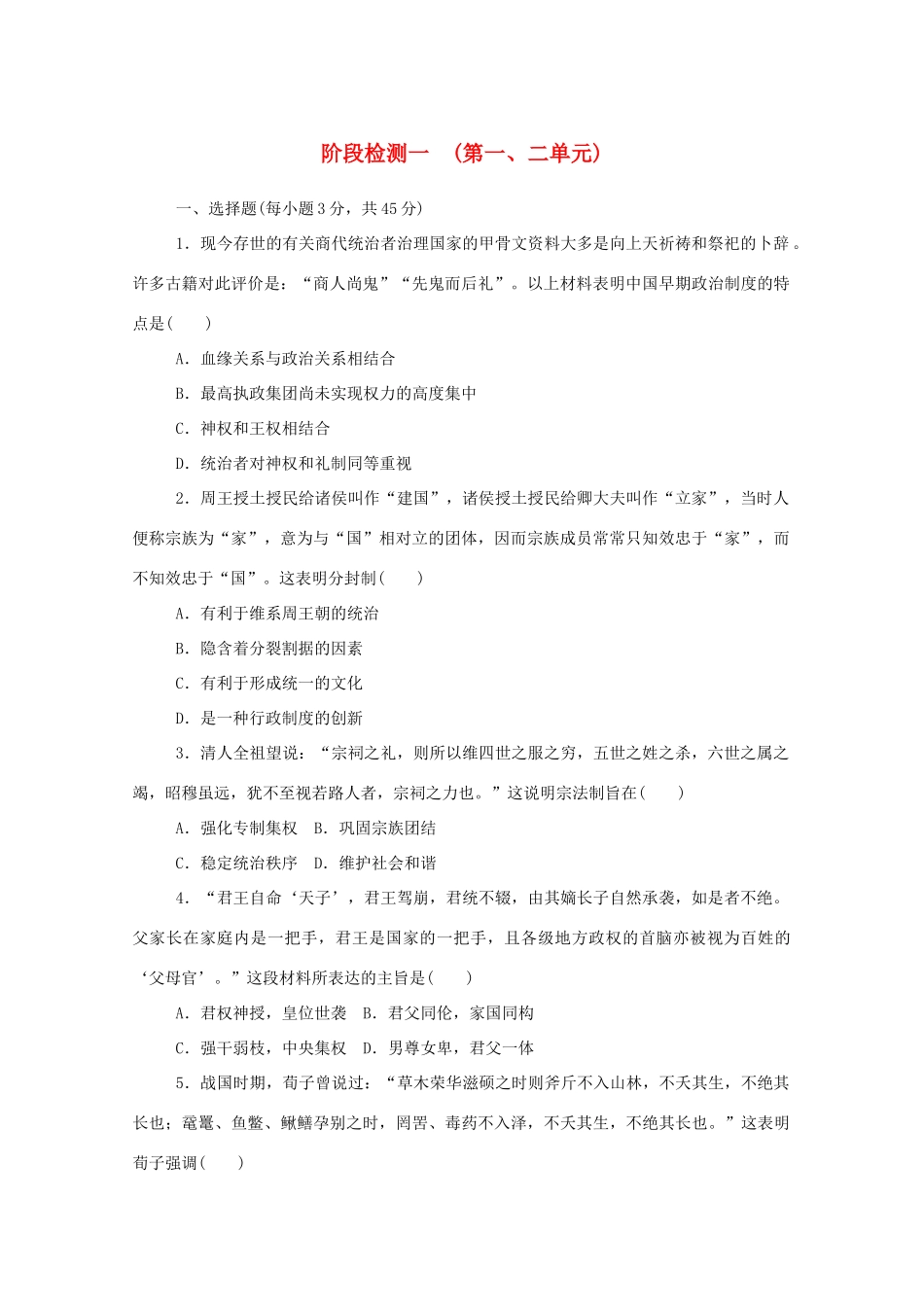 阶段检测一 （第一、二单元）

一、选择题(每小题3分，共45分)

1．现今存世的有关商代统治者治理国家的甲骨文资料大多是向上天祈祷和祭祀的卜辞。许多古籍对此评价是：“商人尚鬼”“先鬼而后礼”。以上材料表明中国早期政治制度的特点是(　　)

A．血缘关系与政治关系相结合

B．最高执政集团尚未实现权力的高度集中

C．神权和王权相结合

D．统治者对神权和礼制同等重视

2．周王授土授民给诸侯叫作“建国”，诸侯授土授民给卿大夫叫作“立家”，当时人便称宗族为“家”，意为与“国”相对立的团体，因而宗族成员常常只知效忠于“家”，而不知效忠于“国”。这表明分封制(　　)

A．有利于维系周王朝的统治

B．隐含着分裂割据的因素

C．有利于形成统一的文化

D．是一种行政制度的创新

3．清人全祖望说：“宗祠之礼，则所以维四世之服之穷，五世之姓之杀，六世之属之竭，昭穆虽远，犹不至视若路人者，宗祠之力也。”这说明宗法制旨在(　　)

A．强化专制集权　B．巩固宗族团结

C．稳定统治秩序　D．维护社会和谐

4．“君王自命‘天子’，君王驾崩，君统不辍，由其嫡长子自然承袭，如是者不绝。父家长在家庭内是一把手，君王是国家的一把手，且各级地方政权的首脑亦被视为百姓的‘父母官’。”这段材料所表达的主旨是(　　)

A．君权神授，皇位世袭　B．君父同伦，家国同构

C．强干弱枝，中央集权　D．男尊女卑，君父一体

5．战国时期，荀子曾说过：“草木荣华滋硕之时则斧斤不入山林，不夭其生，不绝其长也；鼋鼍、鱼鳖、鳅鳝孕别之时，罔罟、毒药不入泽，不夭其生，不绝其长也。”这表明荀子强调(　　)